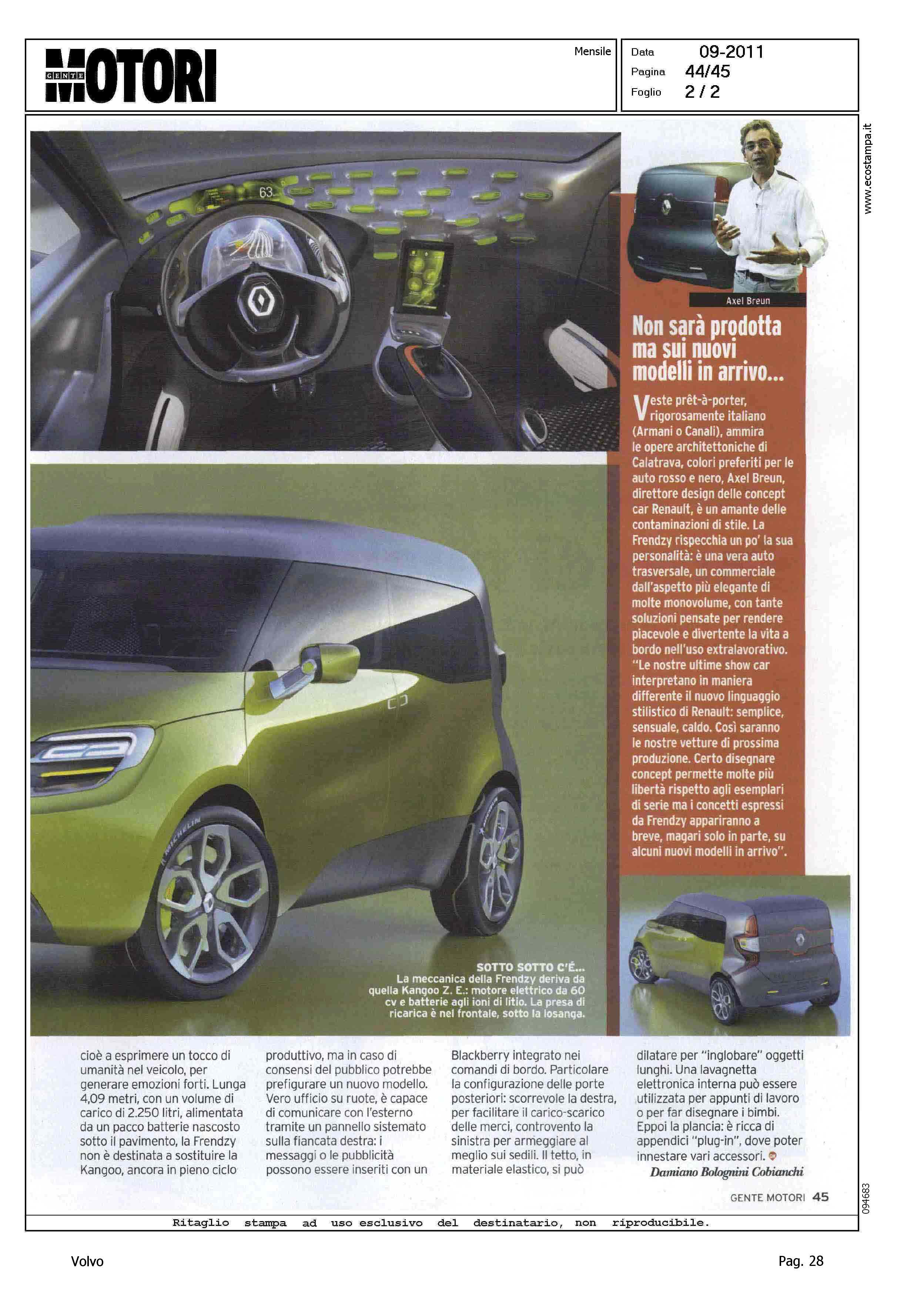 GENTE MOTORI

Mensile

Data 09-2011
Pagina 44/45
Foglio 2 / 2

www.ecostampa.it

63

Axel Breun

Non sarà prodotta ma sui nuovi modelli in arrivo...

Veste prêt-à-porter, rigorosamente italiano (Armani o Canali), ammira le opere architettoniche di Calatrava, colori preferiti per le auto rosso e nero, Axel Breun, direttore design delle concept car Renault, è un amante delle contaminazioni di stile. La Frendzy rispecchia un po' la sua personalità: è una vera auto trasversale, un commerciale dall'aspetto più elegante di molte monovolume, con tante soluzioni pensate per rendere piacevole e divertente la vita a bordo nell'uso extralavorativo. "Le nostre ultime show car interpretano in maniera differente il nuovo linguaggio stilistico di Renault: semplice, sensuale, caldo. Così saranno le nostre vetture di prossima produzione. Certo disegnare concept permette molte più libertà rispetto agli esemplari di serie ma i concetti espressi da Frendzy appariranno a breve, magari solo in parte, su alcuni nuovi modelli in arrivo".

MICHELIN

SOTTO SOTTO C'É...
La meccanica della Frendzy deriva da quella Kangoo Z. E.: motore elettrico da 60 cv e batterie agli ioni di litio. La presa di ricarica è nel frontale, sotto la losanga.

cioè a esprimere un tocco di umanità nel veicolo, per generare emozioni forti. Lunga 4,09 metri, con un volume di carico di 2.250 litri, alimentata da un pacco batterie nascosto sotto il pavimento, la Frendzy non è destinata a sostituire la Kangoo, ancora in pieno ciclo produttivo, ma in caso di consensi del pubblico potrebbe prefigurare un nuovo modello. Vero ufficio su ruote, è capace di comunicare con l'esterno tramite un pannello sistemato sulla fiancata destra: i messaggi o le pubblicità possono essere inseriti con un Blackberry integrato nei comandi di bordo. Particolare la configurazione delle porte posteriori: scorrevole la destra, per facilitare il carico-scarico delle merci, controvento la sinistra per armeggiare al meglio sui sedili. Il tetto, in materiale elastico, si può dilatare per "inglobare" oggetti lunghi. Una lavagnetta elettronica interna può essere utilizzata per appunti di lavoro o per far disegnare i bimbi. Eppoi la plancia: è ricca di appendici "plug-in", dove poter innestare vari accessori.
Damiano Bolognini Cobianchi

GENTE MOTORI 45

094683

Ritaglio stampa ad uso esclusivo del destinatario, non riproducibile.

Volvo

Pag. 28